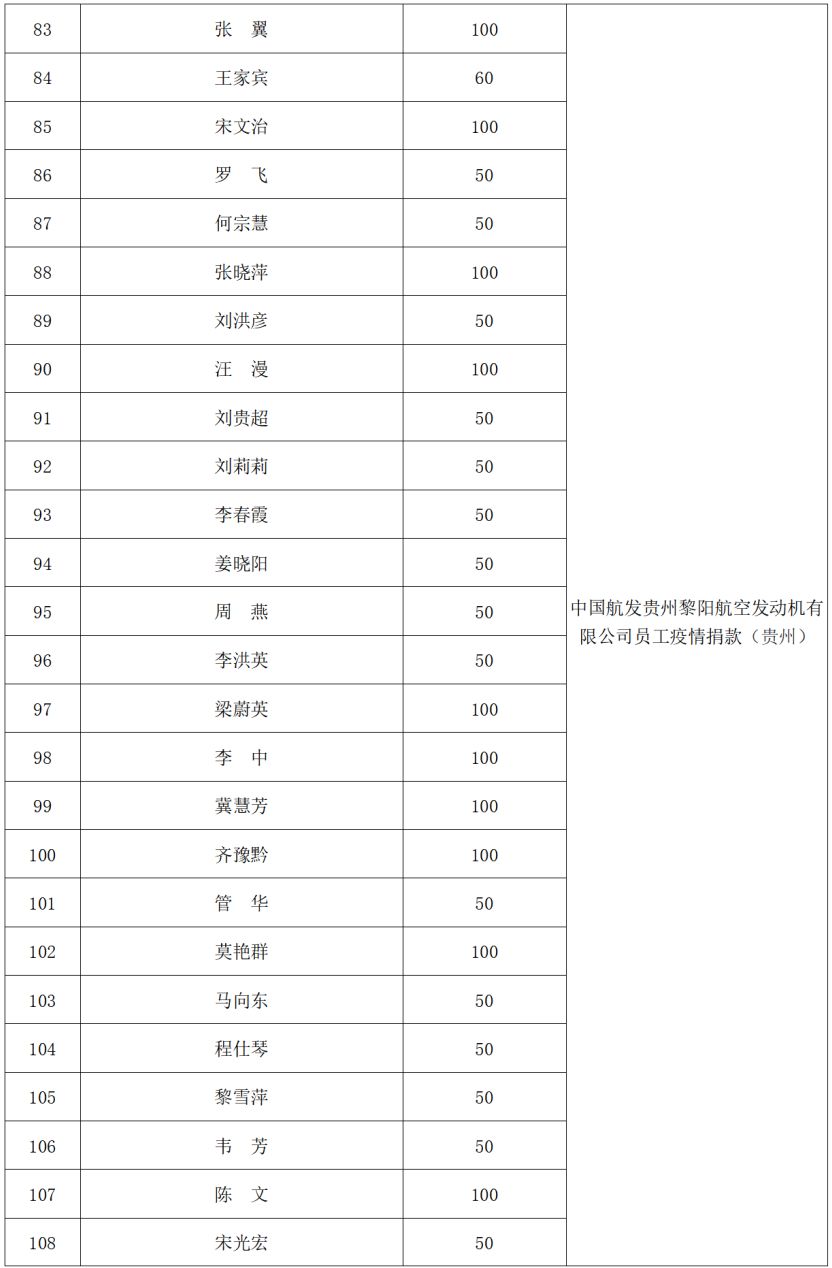 | 83 | 张　翼 | 100 | 中国航发贵州黎阳航空发动机有限公司员工疫情捐款（贵州） |
|---|---|---|---|
| 84 | 王家宾 | 60 | |
| 85 | 宋文治 | 100 | |
| 86 | 罗　飞 | 50 | |
| 87 | 何宗慧 | 50 | |
| 88 | 张晓萍 | 100 | |
| 89 | 刘洪彦 | 50 | |
| 90 | 汪　漫 | 100 | |
| 91 | 刘贵超 | 50 | |
| 92 | 刘莉莉 | 50 | |
| 93 | 李春霞 | 50 | |
| 94 | 姜晓阳 | 50 | |
| 95 | 周　燕 | 50 | |
| 96 | 李洪英 | 50 | |
| 97 | 梁蔚英 | 100 | |
| 98 | 李　中 | 100 | |
| 99 | 冀慧芳 | 100 | |
| 100 | 齐豫黔 | 100 | |
| 101 | 管　华 | 50 | |
| 102 | 莫艳群 | 100 | |
| 103 | 马向东 | 50 | |
| 104 | 程仕琴 | 50 | |
| 105 | 黎雪萍 | 50 | |
| 106 | 韦　芳 | 50 | |
| 107 | 陈　文 | 100 | |
| 108 | 宋光宏 | 50 | |